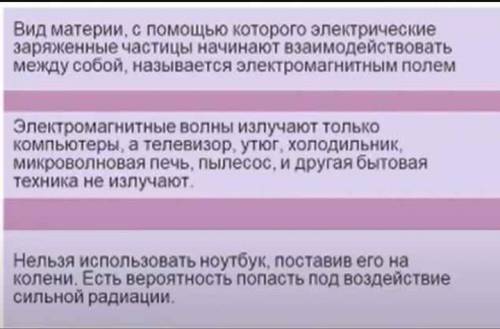 Вид материи, с помощью которого электрические заряженные частицы начинают взаимодействовать между собой, называется электромагнитным полем

Электромагнитные волны излучают только компьютеры, а телевизор, утюг, холодильник, микроволновая печь, пылесос, и другая бытовая техника не излучают.

Нельзя использовать ноутбук, поставив его на колени. Есть вероятность попасть под воздействие сильной радиации.